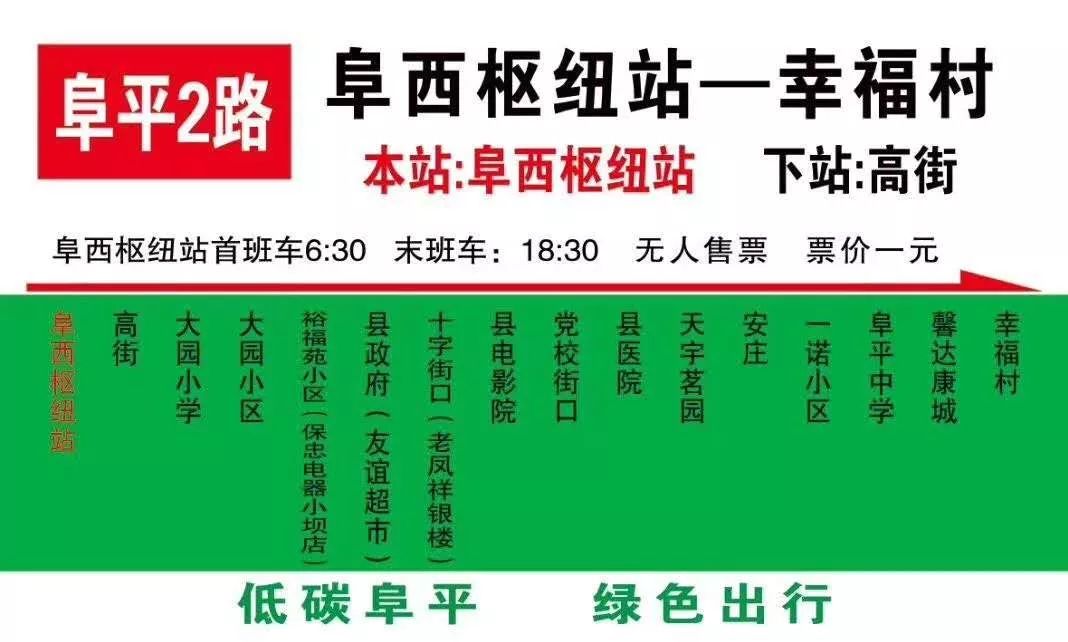 阜平2路
阜西枢纽站—幸福村
本站:阜西枢纽站 下站:高街
阜西枢纽站首班车6:30 末班车：18:30 无人售票 票价一元

阜西枢纽站
高街
大园小学
大园小区
裕福苑小区（保忠电器小坝店）
县政府（友谊超市）
十字街口（老凤祥银楼）
县电影院
党校街口
县医院
天宇茗园
安庄
一诺小区
阜平中学
馨达康城
幸福村

低碳阜平 绿色出行